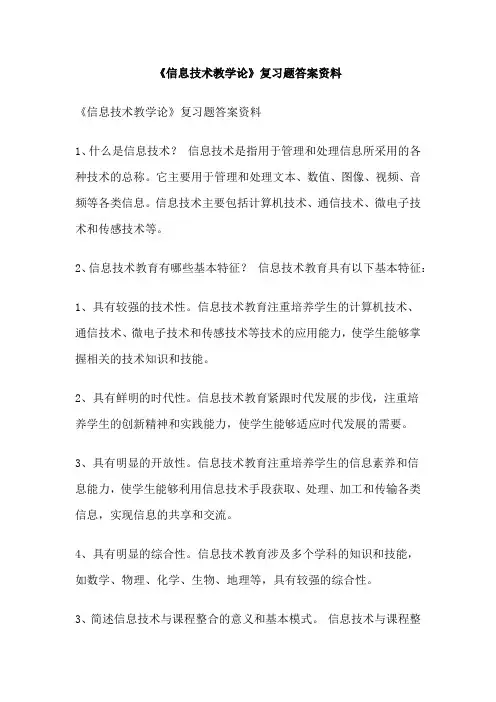 《信息技术教学论》复习题答案资料

《信息技术教学论》复习题答案资料

1、什么是信息技术？ 信息技术是指用于管理和处理信息所采用的各种技术的总称。它主要用于管理和处理文本、数值、图像、视频、音频等各类信息。信息技术主要包括计算机技术、通信技术、微电子技术和传感技术等。

2、信息技术教育有哪些基本特征？ 信息技术教育具有以下基本特征：

1、具有较强的技术性。信息技术教育注重培养学生的计算机技术、通信技术、微电子技术和传感技术等技术的应用能力，使学生能够掌握相关的技术知识和技能。

2、具有鲜明的时代性。信息技术教育紧跟时代发展的步伐，注重培养学生的创新精神和实践能力，使学生能够适应时代发展的需要。

3、具有明显的开放性。信息技术教育注重培养学生的信息素养和信息能力，使学生能够利用信息技术手段获取、处理、加工和传输各类信息，实现信息的共享和交流。

4、具有明显的综合性。信息技术教育涉及多个学科的知识和技能，如数学、物理、化学、生物、地理等，具有较强的综合性。

3、简述信息技术与课程整合的意义和基本模式。 信息技术与课程整